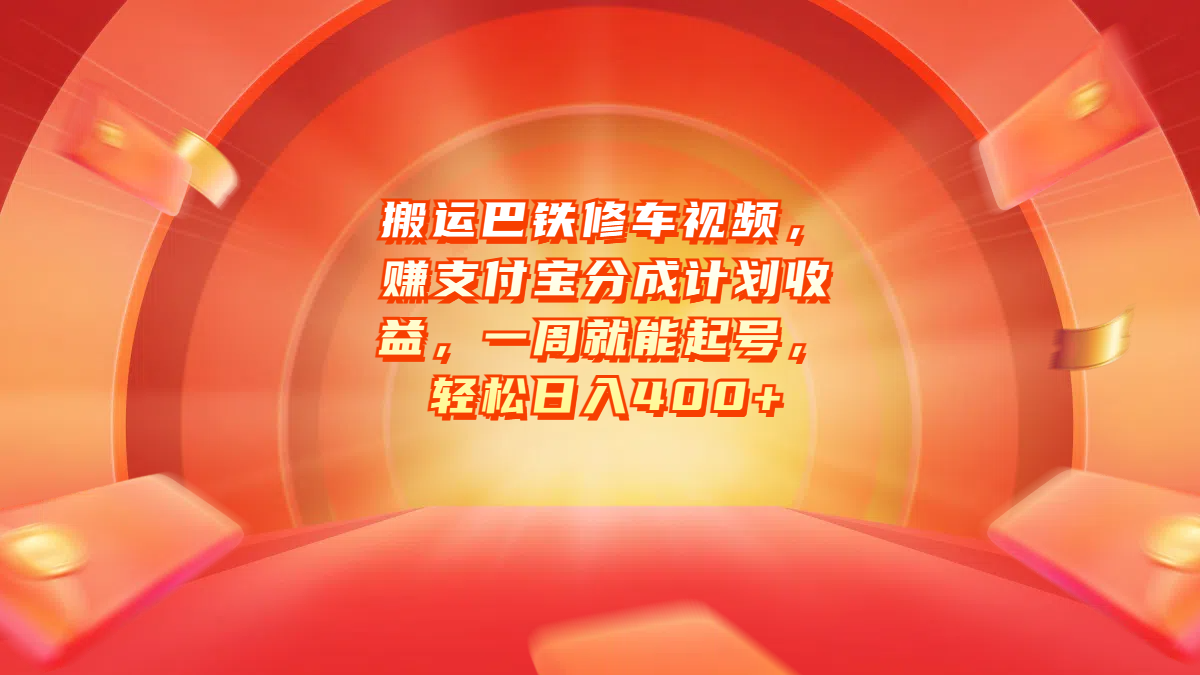 搬运巴铁修车视频，赚支付宝分成计划收益，一周就能起号，轻松日入400+